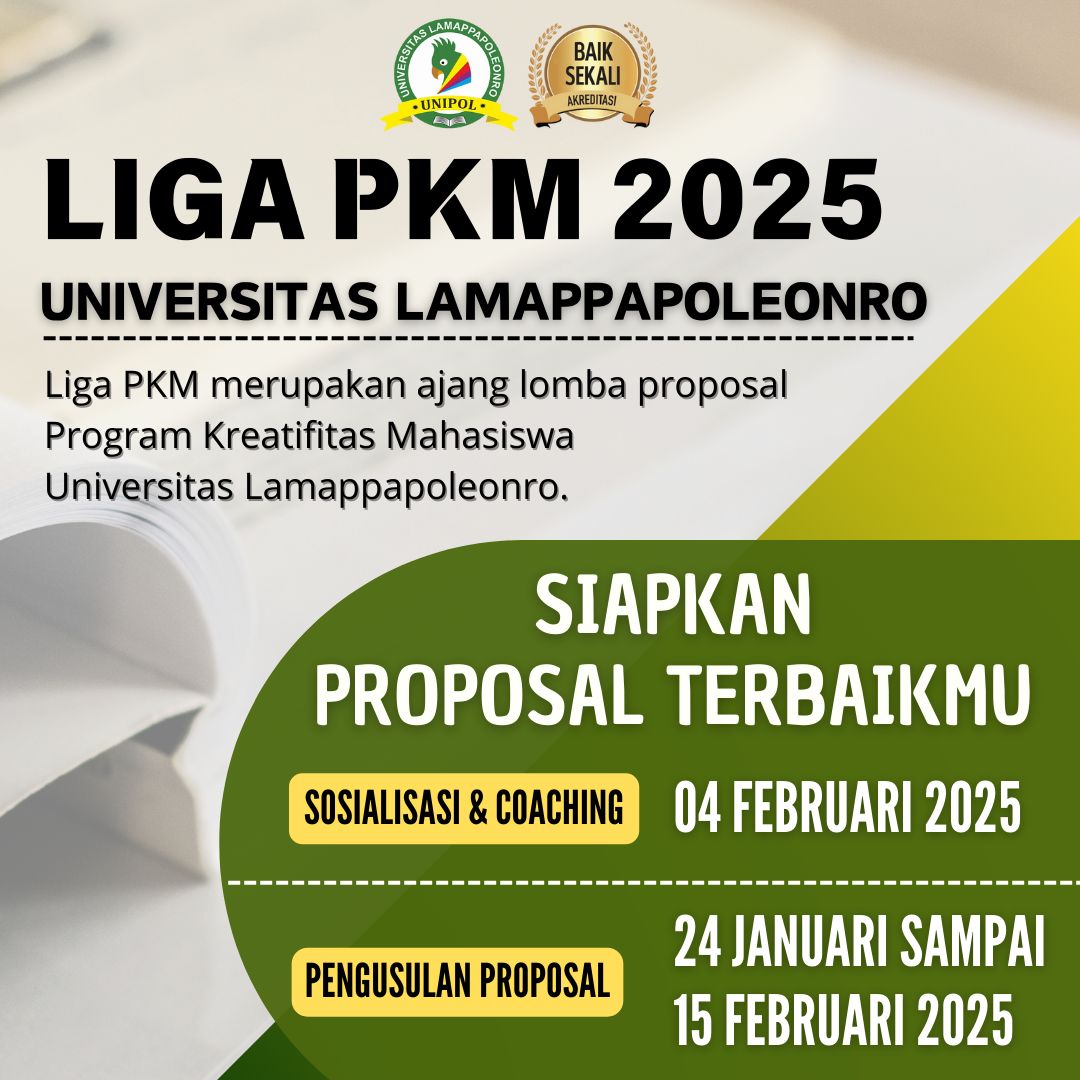 UNIVERSITAS LAMAPPAPOLEONRO
UNIPOL

BAIK SEKALI
AKREDITASI

LIGA PKM 2025

UNIVERSITAS LAMAPPAPOLEONRO

Liga PKM merupakan ajang lomba proposal Program Kreatifitas Mahasiswa Universitas Lamappapoleonro.

SIAPKAN
PROPOSAL TERBAIKMU

SOSIALISASI & COACHING
04 FEBRUARI 2025

PENGUSULAN PROPOSAL
24 JANUARI SAMPAI
15 FEBRUARI 2025